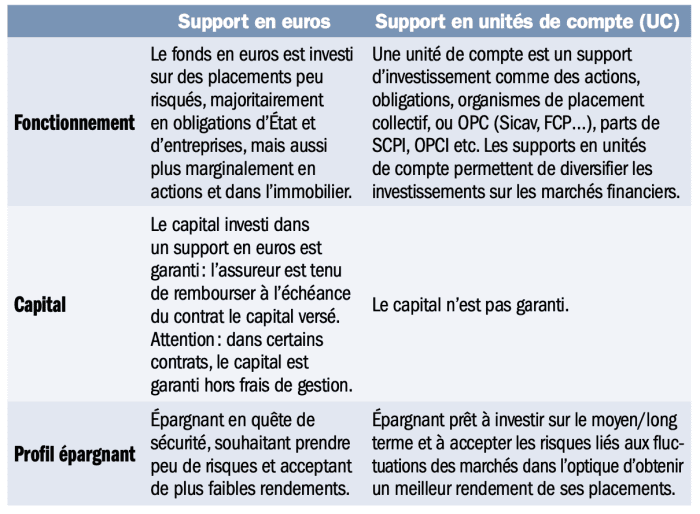 | | Support en euros | Support en unités de compte (UC) |
|---|---|---|
| **Fonctionnement** | Le fonds en euros est investi sur des placements peu risqués, majoritairement en obligations d'État et d'entreprises, mais aussi plus marginalement en actions et dans l'immobilier. | Une unité de compte est un support d'investissement comme des actions, obligations, organismes de placement collectif, ou OPC (Sicav, FCP…), parts de SCPI, OPCI etc. Les supports en unités de compte permettent de diversifier les investissements sur les marchés financiers. |
| **Capital** | Le capital investi dans un support en euros est garanti : l'assureur est tenu de rembourser à l'échéance du contrat le capital versé. Attention : dans certains contrats, le capital est garanti hors frais de gestion. | Le capital n'est pas garanti. |
| **Profil épargnant** | Épargnant en quête de sécurité, souhaitant prendre peu de risques et acceptant de plus faibles rendements. | Épargnant prêt à investir sur le moyen/long terme et à accepter les risques liés aux fluctuations des marchés dans l'optique d'obtenir un meilleur rendement de ses placements. |